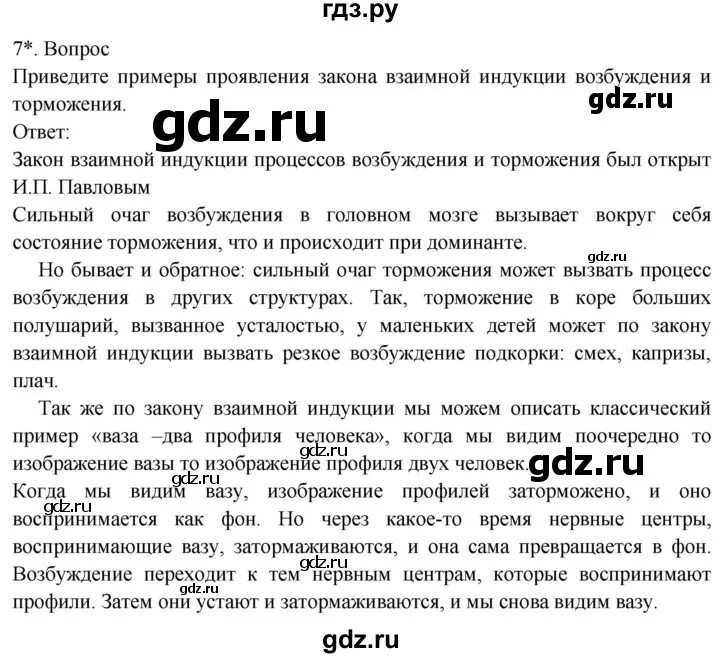 гдз.ру

7*. Вопрос
Приведите примеры проявления закона взаимной индукции возбуждения и торможения.

gdz.ru

gdz.ru

Ответ:
Закон взаимной индукции процессов возбуждения и торможения был открыт И.П. Павловым
Сильный очаг возбуждения в головном мозге вызывает вокруг себя состояние торможения, что и происходит при доминанте.

gdz.ru

Но бывает и обратное: сильный очаг торможения может вызвать процесс возбуждения в других структурах. Так, торможение в коре больших полушарий, вызванное усталостью, у маленьких детей может по закону взаимной индукции вызвать резкое возбуждение подкорки: смех, капризы, плач.

Так же по закону взаимной индукции мы можем описать классический пример «ваза –два профиля человека», когда мы видим поочередно то изображение вазы то изображение профиля двух человек.

gdz.ru

gdz.ru

gdz.ru

Когда мы видим вазу, изображение профилей заторможено, и оно воспринимается как фон. Но через какое-то время нервные центры, воспринимающие вазу, затормаживаются, и она сама превращается в фон. Возбуждение переходит к тем нервным центрам, которые воспринимают профили. Затем они устают и затормаживаются, и мы снова видим вазу.

gdz.ru

gdz.ru

gdz.ru

gdz.ru